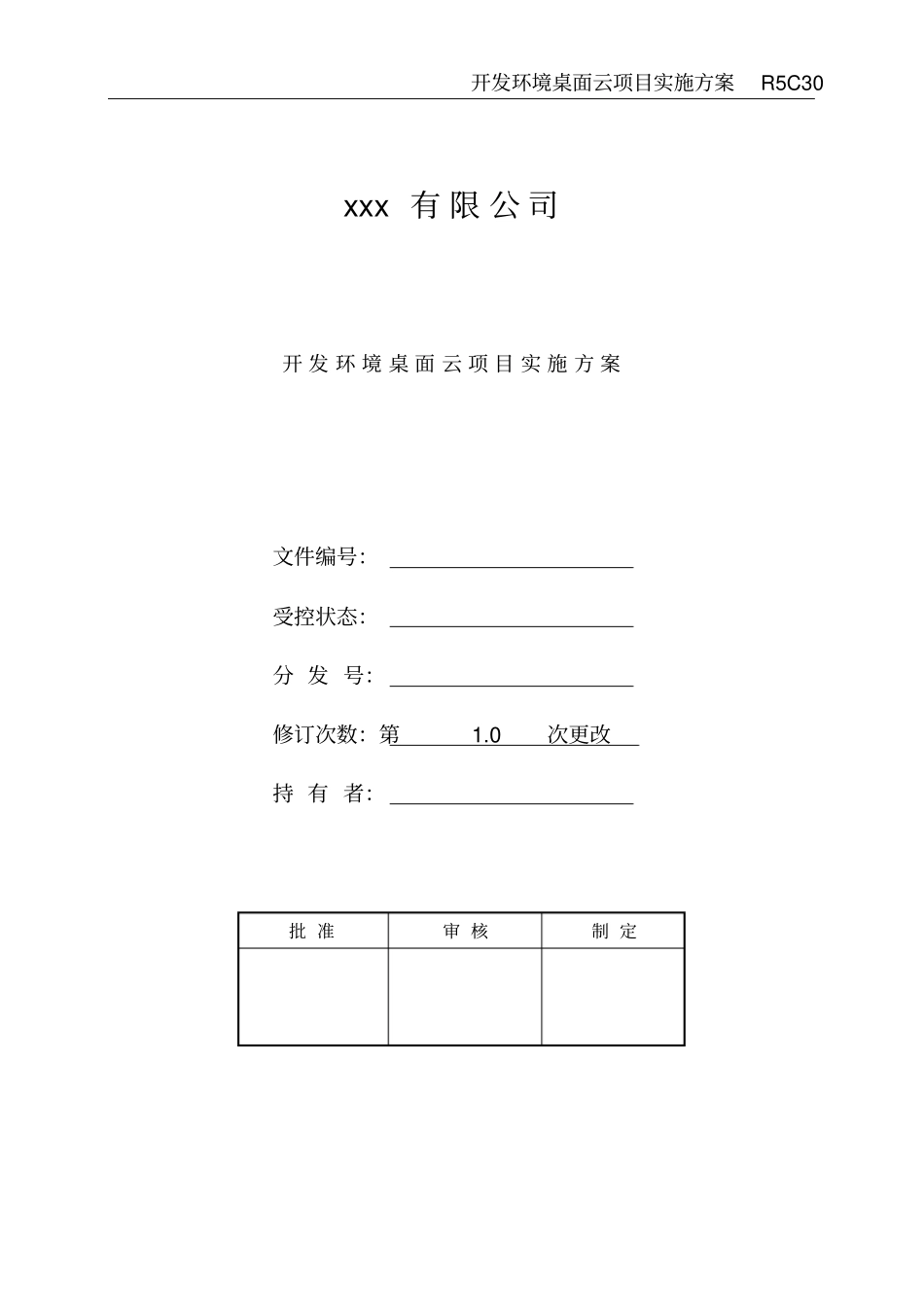 开发环境桌面云项目实施方案 R5C30

xxx 有限公司

开发环境桌面云项目实施方案

文件编号：

受控状态：

分 发 号：

修订次数：第 1.0 次更改

持 有 者：

| 批 准 | 审 核 | 制 定 |
|---|---|---|
| | | |